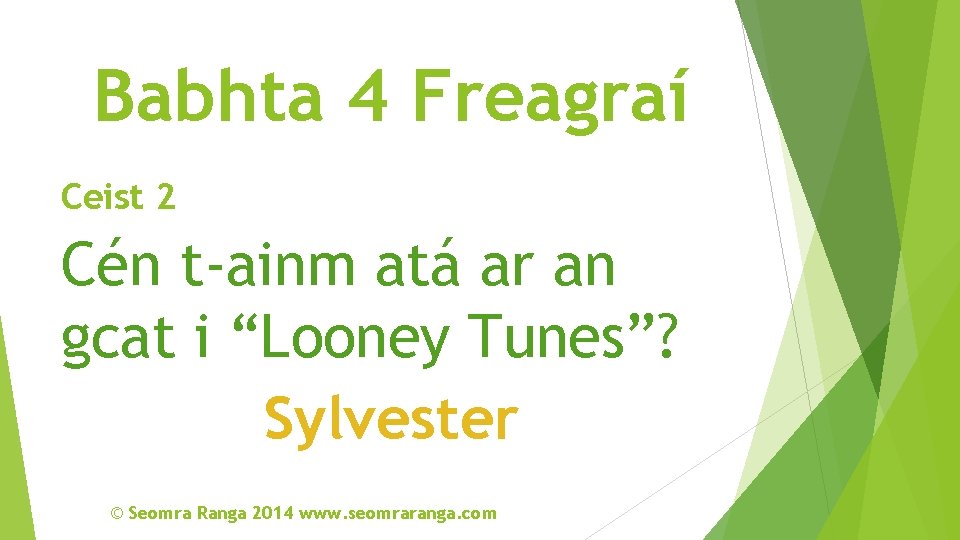 Babhta 4 Freagraí

Ceist 2

Cén t-ainm atá ar an gcat i “Looney Tunes”?

Sylvester

© Seomra Ranga 2014 www.seomraranga.com